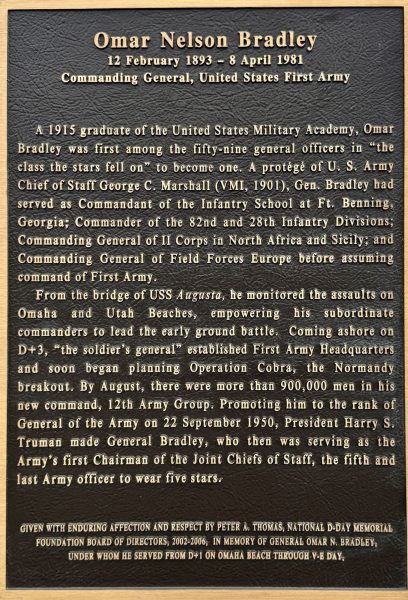 Omar Nelson Bradley
12 February 1893 – 8 April 1981
Commanding General, United States First Army

A 1915 graduate of the United States Military Academy, Omar Bradley was first among the fifty-nine general officers in "the class the stars fell on" to become one. A protégé of U. S. Army Chief of Staff George C. Marshall (VMI, 1901), Gen. Bradley had served as Commandant of the Infantry School at Ft. Benning, Georgia; Commander of the 82nd and 28th Infantry Divisions; Commanding General of II Corps in North Africa and Sicily; and Commanding General of Field Forces Europe before assuming command of First Army.

From the bridge of USS Augusta, he monitored the assaults on Omaha and Utah Beaches, empowering his subordinate commanders to lead the early ground battle. Coming ashore on D+3, "the soldier's general" established First Army Headquarters and soon began planning Operation Cobra, the Normandy breakout. By August, there were more than 900,000 men in his new command, 12th Army Group. Promoting him to the rank of General of the Army on 22 September 1950, President Harry S. Truman made General Bradley, who then was serving as the Army's first Chairman of the Joint Chiefs of Staff, the fifth and last Army officer to wear five stars.

GIVEN WITH ENDURING AFFECTION AND RESPECT BY PETER A. THOMAS, NATIONAL D-DAY MEMORIAL FOUNDATION BOARD OF DIRECTORS, 2002-2006, IN MEMORY OF GENERAL OMAR N. BRADLEY, UNDER WHOM HE SERVED FROM D+1 ON OMAHA BEACH THROUGH V-E DAY.